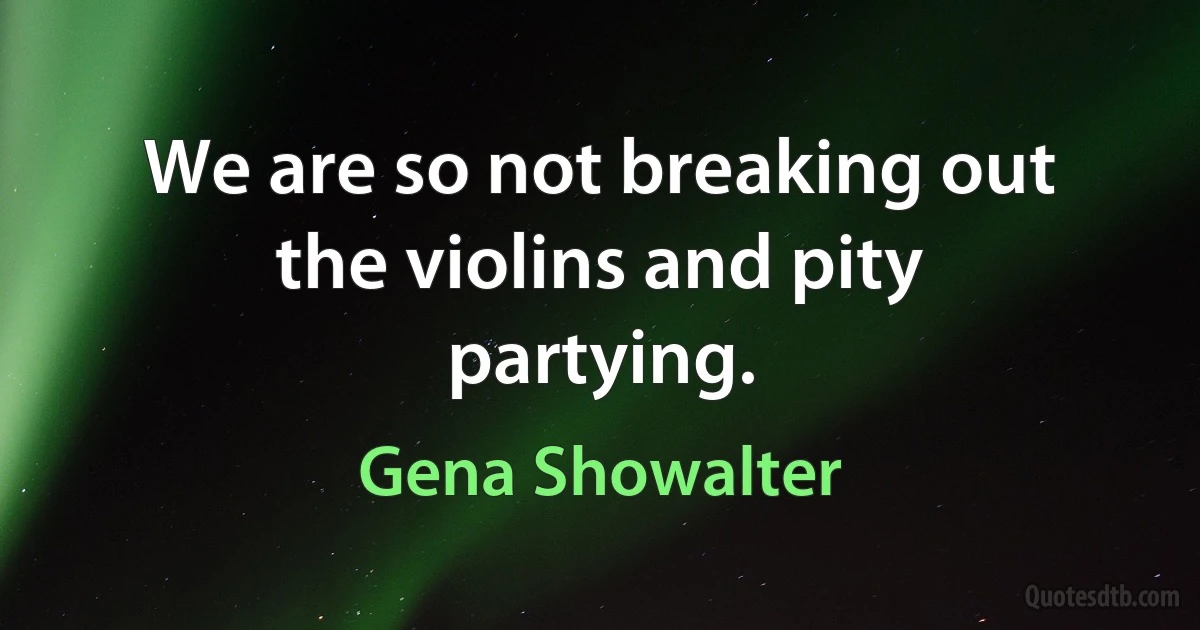 We are so not breaking out the violins and pity partying.

Gena Showalter

Quotesdtb.com